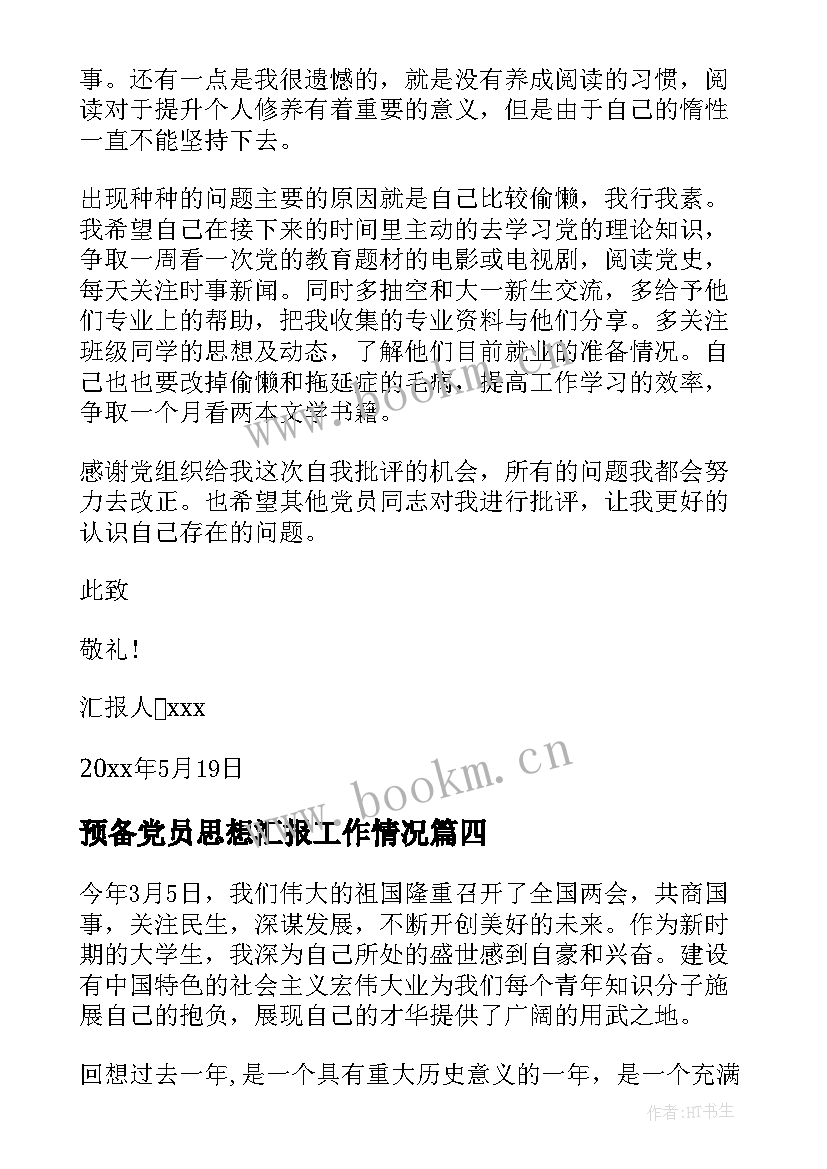 事。还有一点是我很遗憾的，就是没有养成阅读的习惯，阅读对于提升个人修养有着重要的意义，但是由于自己的惰性一直不能坚持下去。

出现种种的问题主要的原因就是自己比较偷懒，我行我素。我希望自己在接下来的时间里主动的去学习党的理论知识，争取一周看一次党的教育题材的电影或电视剧，阅读党史，每天关注时事新闻。同时多抽空和大一新生交流，多给予他们专业上的帮助，把我收集的专业资料与他们分享。多关注班级同学的思想及动态，了解他们目前就业的准备情况。自己也也要改掉偷懒和拖延症的毛病，提高工作学习的效率，争取一个月看两本文学书籍。

感谢党组织给我这次自我批评的机会，所有的问题我都会努力去改正。也希望其他党员同志对我进行批评，让我更好的认识自己存在的问题。

此致

敬礼！

汇报人□xxx

20xx年5月19日

www.bookm.cn

预备党员思想汇报工作情况篇四

今年3月5日，我们伟大的祖国隆重召开了全国两会，共商国事，关注民生，深谋发展，不断开创美好的未来。作为新时期的大学生，我深为自己所处的盛世感到自豪和兴奋。建设有中国特色的社会主义宏伟大业为我们每个青年知识分子施展自己的抱负，展现自己的才华提供了广阔的用武之地。

回想过去一年,是一个具有重大历史意义的一年，是一个充满

作者:HT书生